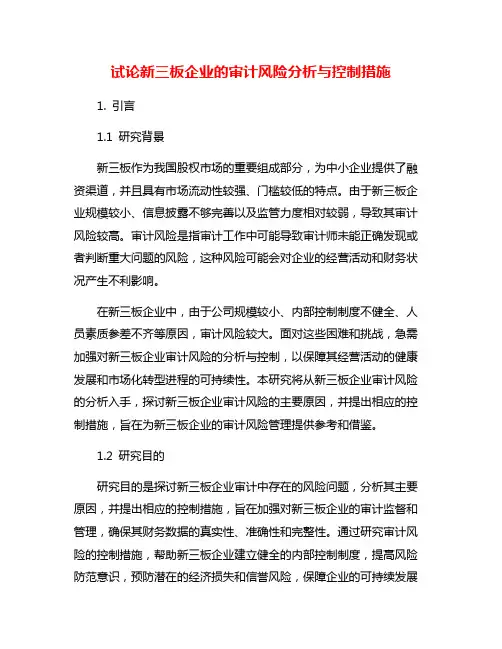 试论新三板企业的审计风险分析与控制措施

1. 引言

1.1 研究背景

新三板作为我国股权市场的重要组成部分，为中小企业提供了融资渠道，并且具有市场流动性较强、门槛较低的特点。由于新三板企业规模较小、信息披露不够完善以及监管力度相对较弱，导致其审计风险较高。审计风险是指审计工作中可能导致审计师未能正确发现或者判断重大问题的风险，这种风险可能会对企业的经营活动和财务状况产生不利影响。

在新三板企业中，由于公司规模较小、内部控制制度不健全、人员素质参差不齐等原因，审计风险较大。面对这些困难和挑战，急需加强对新三板企业审计风险的分析与控制，以保障其经营活动的健康发展和市场化转型进程的可持续性。本研究将从新三板企业审计风险的分析入手，探讨新三板企业审计风险的主要原因，并提出相应的控制措施，旨在为新三板企业的审计风险管理提供参考和借鉴。

1.2 研究目的

研究目的是探讨新三板企业审计中存在的风险问题，分析其主要原因，并提出相应的控制措施，旨在加强对新三板企业的审计监督和管理，确保其财务数据的真实性、准确性和完整性。通过研究审计风险的控制措施，帮助新三板企业建立健全的内部控制制度，提高风险防范意识，预防潜在的经济损失和信誉风险，保障企业的可持续发展